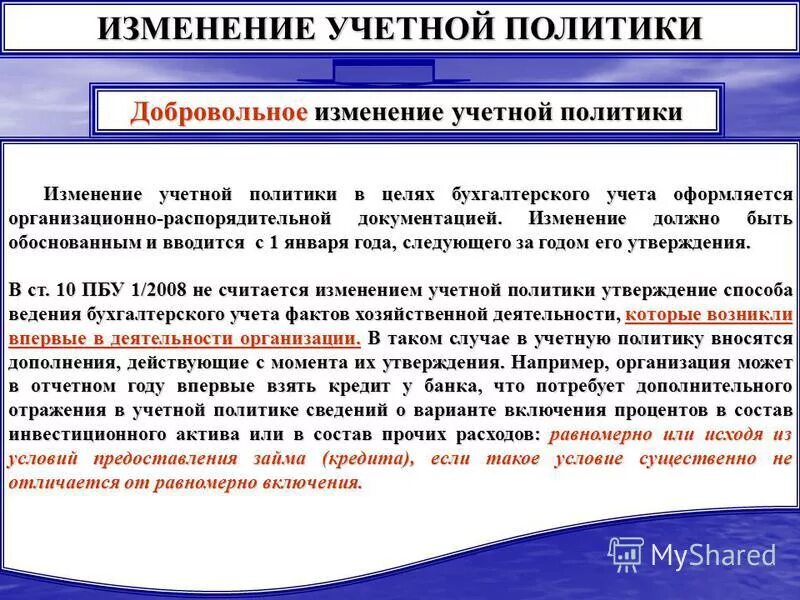 ИЗМЕНЕНИЕ УЧЕТНОЙ ПОЛИТИКИ

Добровольное изменение учетной политики

Изменение учетной политики в целях бухгалтерского учета оформляется организационно-распорядительной документацией. Изменение должно быть обоснованным и вводится с 1 января года, следующего за годом его утверждения.

В ст. 10 ПБУ 1/2008 не считается изменением учетной политики утверждение способа ведения бухгалтерского учета фактов хозяйственной деятельности, которые возникли впервые в деятельности организации. В таком случае в учетную политику вносятся дополнения, действующие с момента их утверждения. Например, организация может в отчетном году впервые взять кредит у банка, что потребует дополнительного отражения в учетной политике сведений о варианте включения процентов в состав инвестиционного актива или в состав прочих расходов: равномерно или исходя из условий предоставления займа (кредита), если такое условие существенно не отличается от равномерно включения.

MyShared